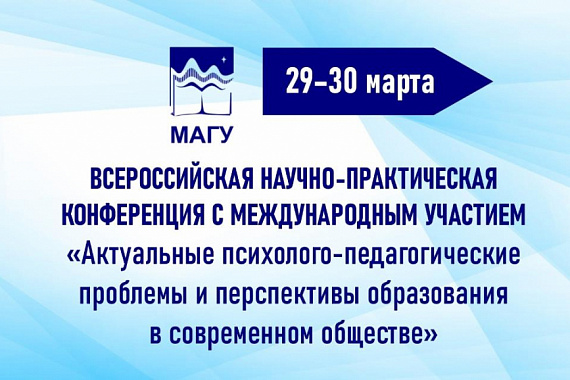 МАГУ

29–30 марта

ВСЕРОССИЙСКАЯ НАУЧНО-ПРАКТИЧЕСКАЯ КОНФЕРЕНЦИЯ С МЕЖДУНАРОДНЫМ УЧАСТИЕМ «Актуальные психолого-педагогические проблемы и перспективы образования в современном обществе»